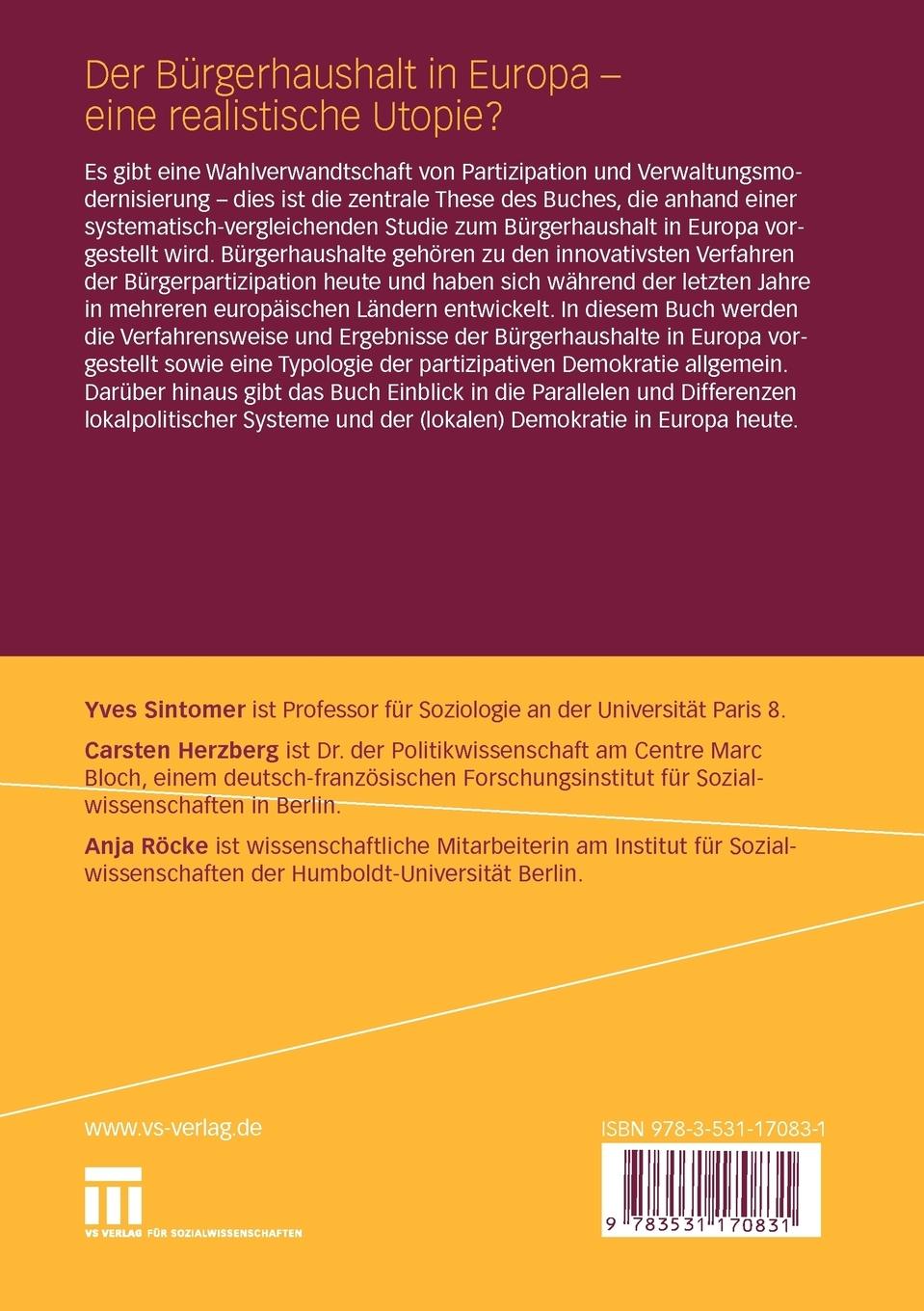 Der Bürgerhaushalt in Europa – eine realistische Utopie?

Es gibt eine Wahlverwandtschaft von Partizipation und Verwaltungsmodernisierung – dies ist die zentrale These des Buches, die anhand einer systematisch-vergleichenden Studie zum Bürgerhaushalt in Europa vorgestellt wird. Bürgerhaushalte gehören zu den innovativsten Verfahren der Bürgerpartizipation heute und haben sich während der letzten Jahre in mehreren europäischen Ländern entwickelt. In diesem Buch werden die Verfahrensweise und Ergebnisse der Bürgerhaushalte in Europa vorgestellt sowie eine Typologie der partizipativen Demokratie allgemein. Darüber hinaus gibt das Buch Einblick in die Parallelen und Differenzen lokalpolitischer Systeme und der (lokalen) Demokratie in Europa heute.

Yves Sintomer ist Professor für Soziologie an der Universität Paris 8.

Carsten Herzberg ist Dr. der Politikwissenschaft am Centre Marc Bloch, einem deutsch-französischen Forschungsinstitut für Sozialwissenschaften in Berlin.

Anja Röcke ist wissenschaftliche Mitarbeiterin am Institut für Sozialwissenschaften der Humboldt-Universität Berlin.

www.vs-verlag.de

VS VERLAG FÜR SOZIALWISSENSCHAFTEN

ISBN 978-3-531-17083-1

9 783531 170831